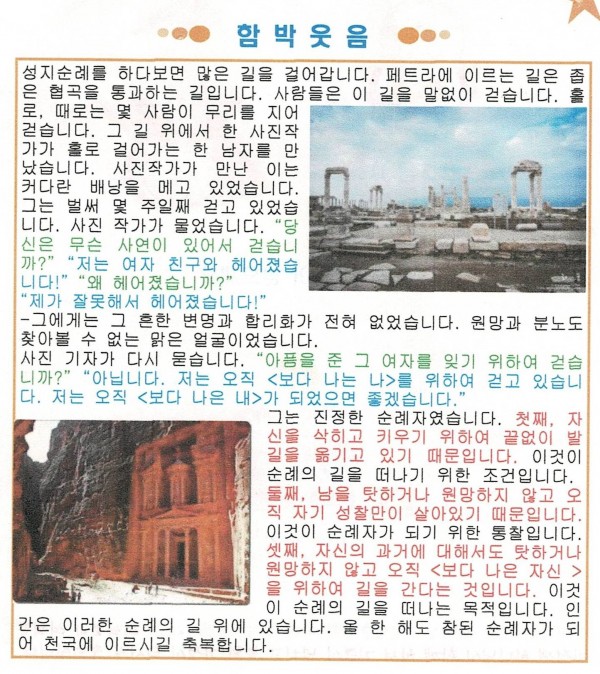 함박웃음

성지순례를 하다보면 많은 길을 걸어갑니다. 페트라에 이르는 길은 좁은 협곡을 통과하는 길입니다. 사람들은 이 길을 말없이 걷습니다. 홀로, 때로는 몇 사람이 무리를 지어 걷습니다. 그 길 위에서 한 사진작가가 홀로 걸어가는 한 남자를 만났습니다. 사진작가가 만난 이는 커다란 배낭을 메고 있었습니다. 그는 벌써 몇 주일째 걷고 있었습니다. 사진 작가가 물었습니다. "당신은 무슨 사연이 있어서 걷습니까?" "저는 여자 친구와 헤어졌습니다!" "왜 헤어졌습니까?" "제가 잘못해서 헤어졌습니다!"
-그에게는 그 흔한 변명과 합리화가 전혀 없었습니다. 원망과 분노도 찾아볼 수 없는 맑은 얼굴이었습니다.
사진 기자가 다시 묻습니다. "아픔을 준 그 여자를 잊기 위하여 걷습니까?" "아닙니다. 저는 오직 <보다 나는 나>를 위하여 걷고 있습니다. 저는 오직 <보다 나은 내>가 되었으면 좋겠습니다."
그는 진정한 순례자였습니다. 첫째, 자신을 삭히고 키우기 위하여 끝없이 발길을 옮기고 있기 때문입니다. 이것이 순례의 길을 떠나기 위한 조건입니다. 둘째, 남을 탓하거나 원망하지 않고 오직 자기 성찰만이 살아있기 때문입니다. 이것이 순례자가 되기 위한 통찰입니다. 셋째, 자신의 과거에 대해서도 탓하거나 원망하지 않고 오직 <보다 나은 자신 >을 위하여 길을 간다는 것입니다. 이것이 순례의 길을 떠나는 목적입니다. 인간은 이러한 순례의 길 위에 있습니다. 올 한 해도 참된 순례자가 되어 천국에 이르시길 축복합니다.